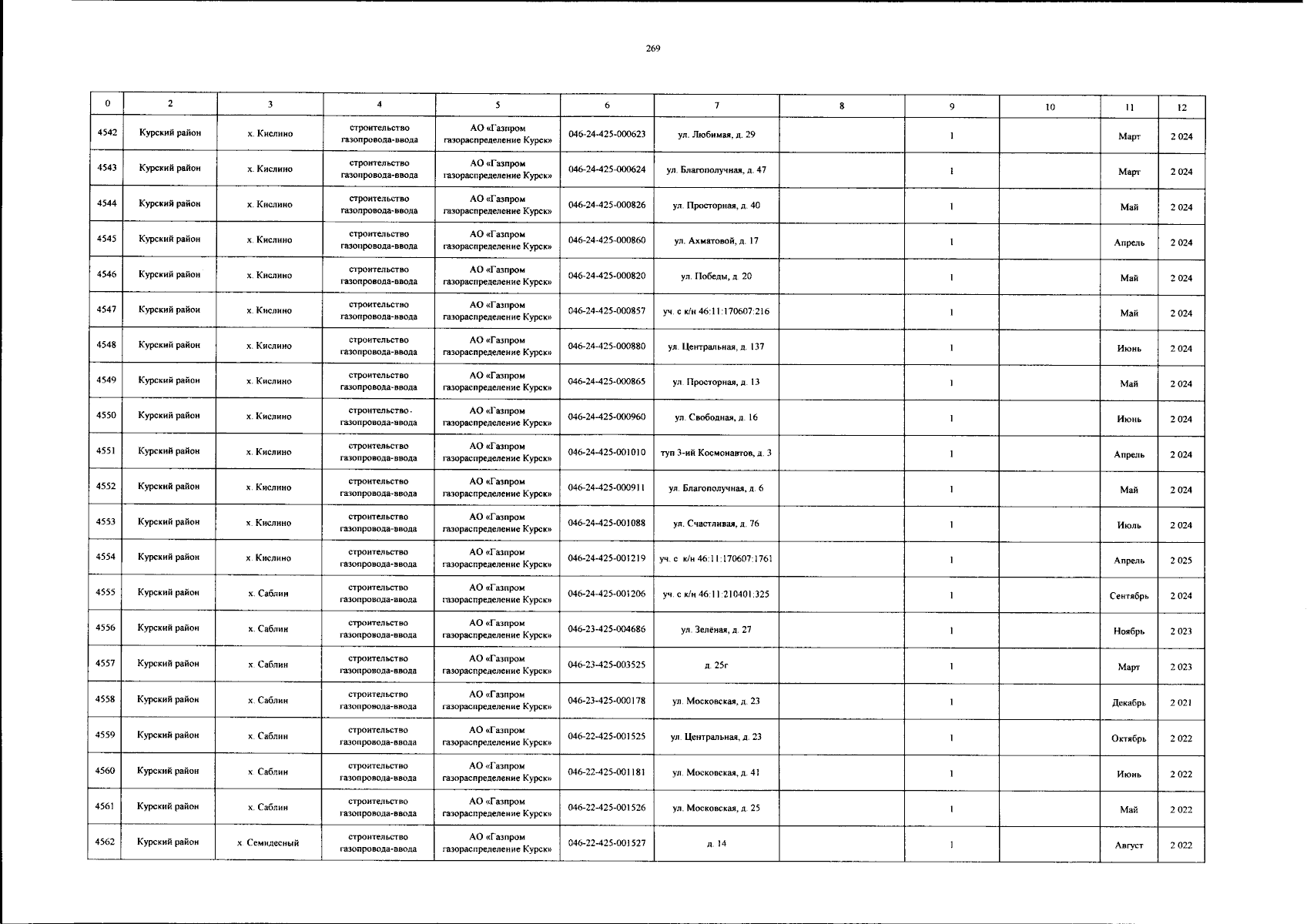 269

| 0 | 2 | 3 | 4 | 5 | 6 | 7 | 8 | 9 | 10 | 11 | 12 |
|---|---|---|---|---|---|---|---|---|---|---|---|
| 4542 | Курский район | х. Кислино | строительство газопровода-ввода | АО «Газпром газораспределение Курск» | 046-24-425-000623 | ул. Любимая, д. 29 | | 1 | | Март | 2 024 |
| 4543 | Курский район | х. Кислино | строительство газопровода-ввода | АО «Газпром газораспределение Курск» | 046-24-425-000624 | ул. Благополучная, д. 47 | | 1 | | Март | 2 024 |
| 4544 | Курский район | х. Кислино | строительство газопровода-ввода | АО «Газпром газораспределение Курск» | 046-24-425-000826 | ул. Просторная, д. 40 | | 1 | | Май | 2 024 |
| 4545 | Курский район | х. Кислино | строительство газопровода-ввода | АО «Газпром газораспределение Курск» | 046-24-425-000860 | ул. Ахматовой, д. 17 | | 1 | | Апрель | 2 024 |
| 4546 | Курский район | х. Кислино | строительство газопровода-ввода | АО «Газпром газораспределение Курск» | 046-24-425-000820 | ул. Победы, д. 20 | | 1 | | Май | 2 024 |
| 4547 | Курский район | х. Кислино | строительство газопровода-ввода | АО «Газпром газораспределение Курск» | 046-24-425-000857 | уч. с к/н 46:11:170607:216 | | 1 | | Май | 2 024 |
| 4548 | Курский район | х. Кислино | строительство газопровода-ввода | АО «Газпром газораспределение Курск» | 046-24-425-000880 | ул. Центральная, д. 137 | | 1 | | Июнь | 2 024 |
| 4549 | Курский район | х. Кислино | строительство газопровода-ввода | АО «Газпром газораспределение Курск» | 046-24-425-000865 | ул. Просторная, д. 13 | | 1 | | Май | 2 024 |
| 4550 | Курский район | х. Кислино | строительство газопровода-ввода | АО «Газпром газораспределение Курск» | 046-24-425-000960 | ул. Свободная, д. 16 | | 1 | | Июнь | 2 024 |
| 4551 | Курский район | х. Кислино | строительство газопровода-ввода | АО «Газпром газораспределение Курск» | 046-24-425-001010 | туп 3-ий Космонавтов, д. 3 | | 1 | | Апрель | 2 024 |
| 4552 | Курский район | х. Кислино | строительство газопровода-ввода | АО «Газпром газораспределение Курск» | 046-24-425-000911 | ул. Благополучная, д. 6 | | 1 | | Май | 2 024 |
| 4553 | Курский район | х. Кислино | строительство газопровода-ввода | АО «Газпром газораспределение Курск» | 046-24-425-001088 | ул. Счастливая, д. 76 | | 1 | | Июль | 2 024 |
| 4554 | Курский район | х. Кислино | строительство газопровода-ввода | АО «Газпром газораспределение Курск» | 046-24-425-001219 | уч. с к/н 46:11:170607:1761 | | 1 | | Апрель | 2 025 |
| 4555 | Курский район | х. Саблин | строительство газопровода-ввода | АО «Газпром газораспределение Курск» | 046-24-425-001206 | уч. с к/н 46:11:210401:325 | | 1 | | Сентябрь | 2 024 |
| 4556 | Курский район | х. Саблин | строительство газопровода-ввода | АО «Газпром газораспределение Курск» | 046-23-425-004686 | ул. Зелёная, д. 27 | | 1 | | Ноябрь | 2 023 |
| 4557 | Курский район | х. Саблин | строительство газопровода-ввода | АО «Газпром газораспределение Курск» | 046-23-425-003525 | д. 25г | | 1 | | Март | 2 023 |
| 4558 | Курский район | х. Саблин | строительство газопровода-ввода | АО «Газпром газораспределение Курск» | 046-23-425-000178 | ул. Московская, д. 23 | | 1 | | Декабрь | 2 021 |
| 4559 | Курский район | х. Саблин | строительство газопровода-ввода | АО «Газпром газораспределение Курск» | 046-22-425-001525 | ул. Центральная, д. 23 | | 1 | | Октябрь | 2 022 |
| 4560 | Курский район | х. Саблин | строительство газопровода-ввода | АО «Газпром газораспределение Курск» | 046-22-425-001181 | ул. Московская, д. 41 | | 1 | | Июнь | 2 022 |
| 4561 | Курский район | х. Саблин | строительство газопровода-ввода | АО «Газпром газораспределение Курск» | 046-22-425-001526 | ул. Московская, д. 25 | | 1 | | Май | 2 022 |
| 4562 | Курский район | х. Семидесный | строительство газопровода-ввода | АО «Газпром газораспределение Курск» | 046-22-425-001527 | д. 14 | | 1 | | Август | 2 022 |